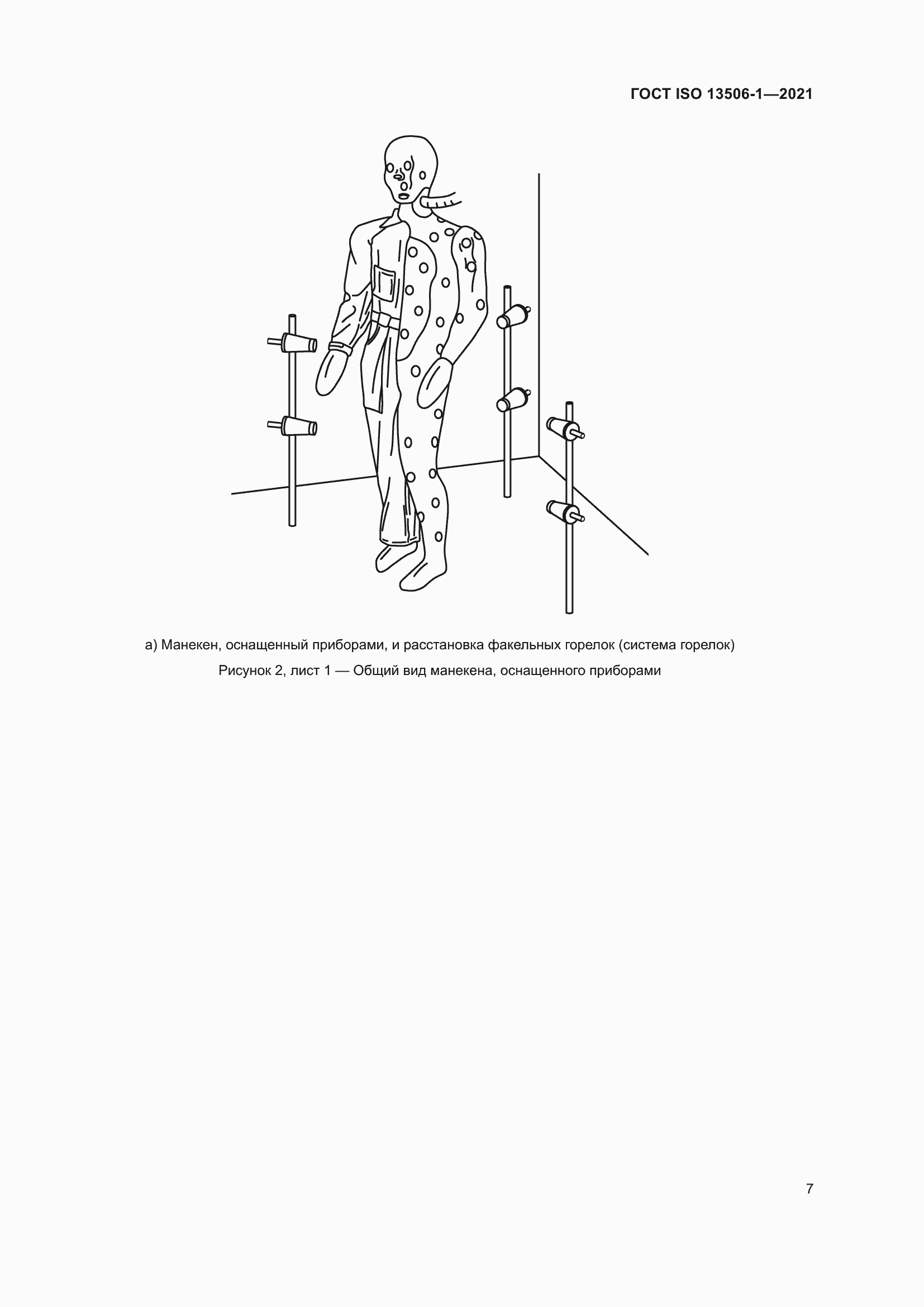 ГОСТ ISO 13506-1—2021

а) Манекен, оснащенный приборами, и расстановка факельных горелок (система горелок)

Рисунок 2, лист 1 — Общий вид манекена, оснащенного приборами

7